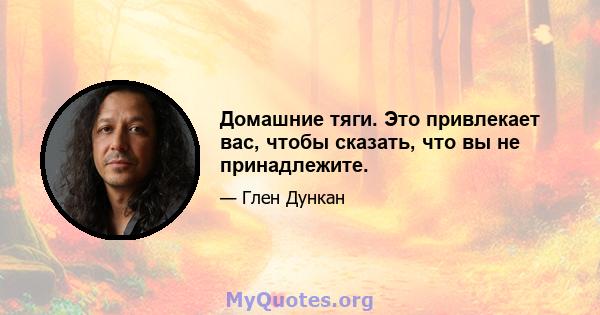 Домашние тяги. Это привлекает вас, чтобы сказать, что вы не принадлежите.

— Глен Дункан

MyQuotes.org